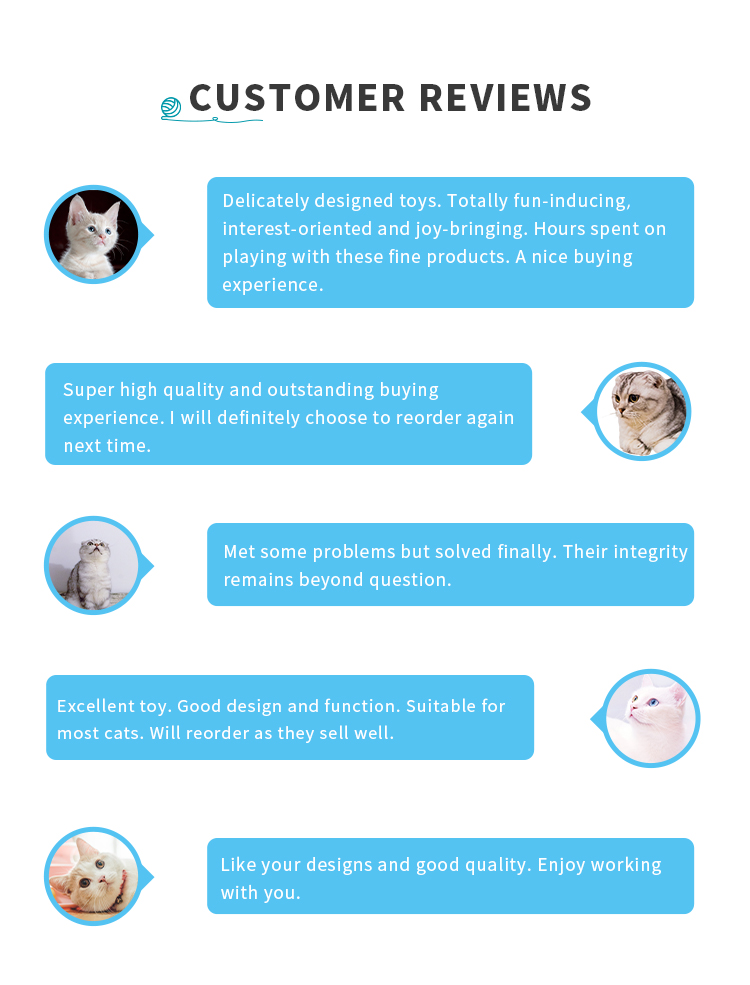 CUSTOMER REVIEWS

Delicately designed toys. Totally fun-inducing, interest-oriented and joy-bringing. Hours spent on playing with these fine products. A nice buying experience.

Super high quality and outstanding buying experience. I will definitely choose to reorder again next time.

Met some problems but solved finally. Their integrity remains beyond question.

Excellent toy. Good design and function. Suitable for most cats. Will reorder as they sell well.

Like your designs and good quality. Enjoy working with you.